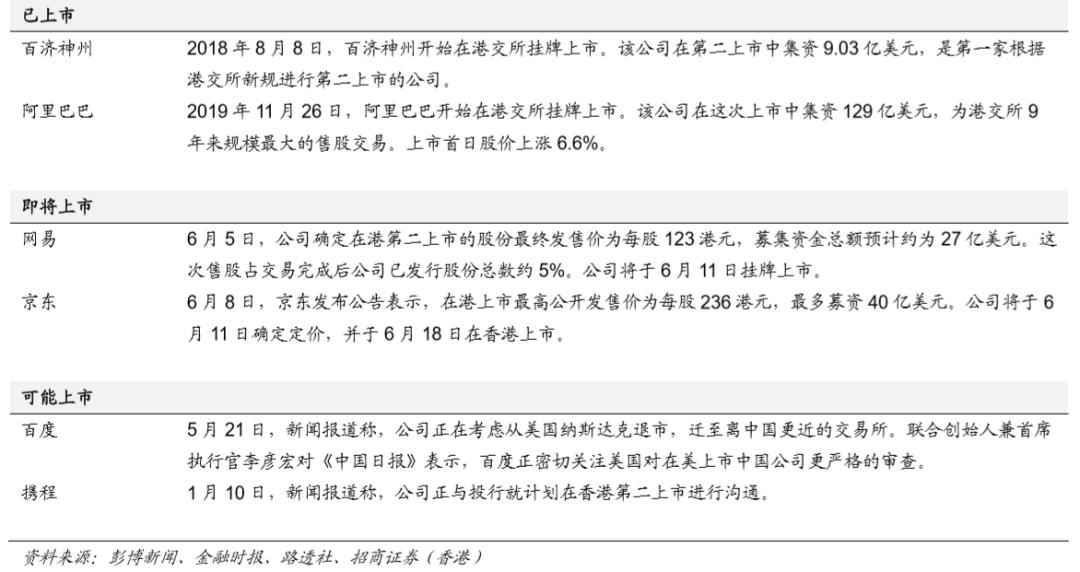 | 已上市 | |
|---|---|
| 百济神州 | 2018 年 8 月 8 日，百济神州开始在港交所挂牌上市。该公司在第二上市中集资 9.03 亿美元，是第一家根据港交所新规进行第二上市的公司。 |
| 阿里巴巴 | 2019 年 11 月 26 日，阿里巴巴开始在港交所挂牌上市。该公司在这次上市中集资 129 亿美元，为港交所 9 年来规模最大的售股交易。上市首日股价上涨 6.6%。 |
| **即将上市** | |
| 网易 | 6 月 5 日，公司确定在港第二上市的股份最终发售价为每股 123 港元，募集资金总额预计约为 27 亿美元。这次售股占交易完成后公司已发行股份总数约 5%。公司将于 6 月 11 日挂牌上市。 |
| 京东 | 6 月 8 日，京东发布公告表示，在港上市最高公开发售价为每股 236 港元，最多募资 40 亿美元。公司将于 6 月 11 日确定定价，并于 6 月 18 日在香港上市。 |
| **可能上市** | |
| 百度 | 5 月 21 日，新闻报道称，公司正在考虑从美国纳斯达克退市，迁至离中国更近的交易所。联合创始人兼首席执行官李彦宏对《中国日报》表示，百度正密切关注美国对在美上市中国公司更严格的审查。 |
| 携程 | 1 月 10 日，新闻报道称，公司正与投行就计划在香港第二上市进行沟通。 |

资料来源：彭博新闻、金融时报、路透社、招商证券（香港）